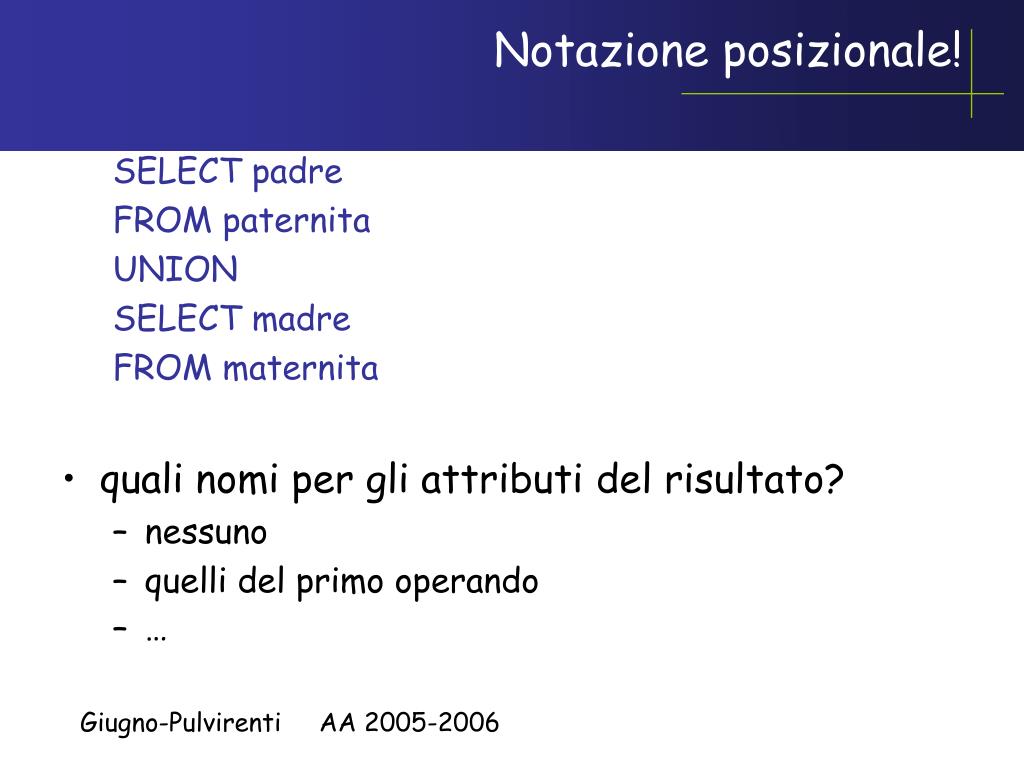 Notazione posizionale!

SELECT padre
FROM paternita
UNION
SELECT madre
FROM maternita

• quali nomi per gli attributi del risultato?
– nessuno
– quelli del primo operando
– …

Giugno-Pulvirenti AA 2005-2006